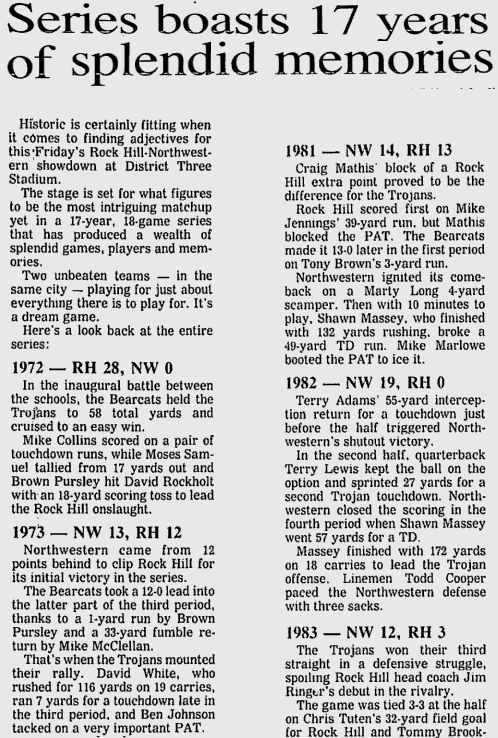 Series boasts 17 years of splendid memories

Historic is certainly fitting when it comes to finding adjectives for this Friday's Rock Hill-Northwestern showdown at District Three Stadium.

The stage is set for what figures to be the most intriguing matchup yet in a 17-year, 18-game series that has produced a wealth of splendid games, players and memories.

Two unbeaten teams — in the same city — playing for just about everything there is to play for. It's a dream game.

Here's a look back at the entire series:

1972 — RH 28, NW 0

In the inaugural battle between the schools, the Bearcats held the Trojans to 58 total yards and cruised to an easy win.

Mike Collins scored on a pair of touchdown runs, while Moses Samuel tallied from 17 yards out and Brown Pursley hit David Rockholt with an 18-yard scoring toss to lead the Rock Hill onslaught.

1973 — NW 13, RH 12

Northwestern came from 12 points behind to clip Rock Hill for its initial victory in the series.

The Bearcats took a 12-0 lead into the latter part of the third period, thanks to a 1-yard run by Brown Pursley and a 33-yard fumble return by Mike McClellan.

That's when the Trojans mounted their rally. David White, who rushed for 116 yards on 19 carries, ran 7 yards for a touchdown late in the third period, and Ben Johnson tacked on a very important PAT.

1981 — NW 14, RH 13

Craig Mathis' block of a Rock Hill extra point proved to be the difference for the Trojans.

Rock Hill scored first on Mike Jennings' 39-yard run, but Mathis blocked the PAT. The Bearcats made it 13-0 later in the first period on Tony Brown's 3-yard run.

Northwestern ignited its comeback on a Marty Long 4-yard scamper. Then with 10 minutes to play, Shawn Massey, who finished with 132 yards rushing, broke a 49-yard TD run. Mike Marlowe booted the PAT to ice it.

1982 — NW 19, RH 0

Terry Adams' 55-yard interception return for a touchdown just before the half triggered Northwestern's shutout victory.

In the second half, quarterback Terry Lewis kept the ball on the option and sprinted 27 yards for a second Trojan touchdown. Northwestern closed the scoring in the fourth period when Shawn Massey went 57 yards for a TD.

Massey finished with 172 yards on 18 carries to lead the Trojan offense. Linemen Todd Cooper paced the Northwestern defense with three sacks.

1983 — NW 12, RH 3

The Trojans won their third straight in a defensive struggle, spoiling Rock Hill head coach Jim Ringer's debut in the rivalry.

The game was tied 3-3 at the half on Chris Tuten's 32-yard field goal for Rock Hill and Tommy Brook-